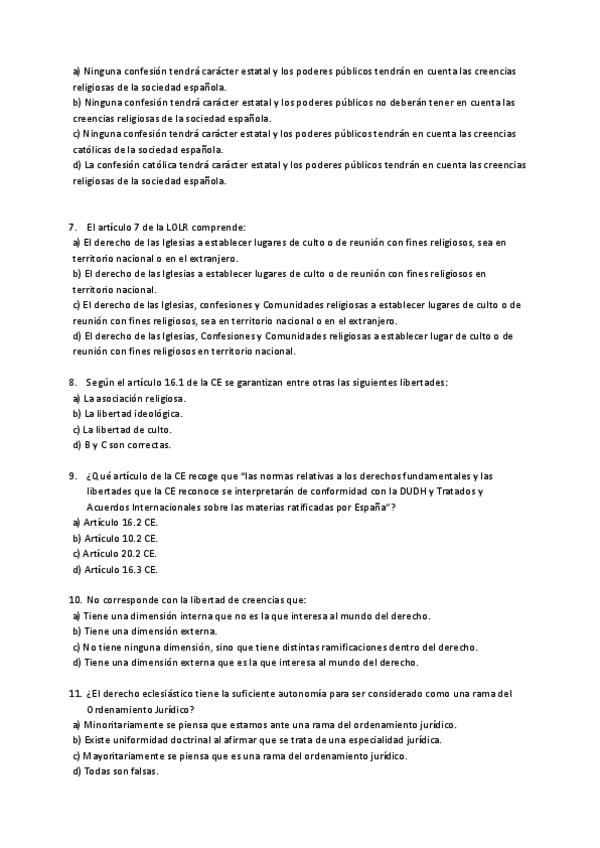 a) Ninguna confesión tendrá carácter estatal y los poderes públicos tendrán en cuenta las creencias religiosas de la sociedad española.
b) Ninguna confesión tendrá carácter estatal y los poderes públicos no deberán tener en cuenta las creencias religiosas de la sociedad española.
c) Ninguna confesión tendrá carácter estatal y los poderes públicos tendrán en cuenta las creencias católicas de la sociedad española.
d) La confesión católica tendrá carácter estatal y los poderes públicos tendrán en cuenta las creencias religiosas de la sociedad española.

7. El artículo 7 de la LOLR comprende:
a) El derecho de las Iglesias a establecer lugares de culto o de reunión con fines religiosos, sea en territorio nacional o en el extranjero.
b) El derecho de las Iglesias a establecer lugares de culto o de reunión con fines religiosos en territorio nacional.
c) El derecho de las Iglesias, confesiones y Comunidades religiosas a establecer lugares de culto o de reunión con fines religiosos, sea en territorio nacional o en el extranjero.
d) El derecho de las Iglesias, Confesiones y Comunidades religiosas a establecer lugar de culto o de reunión con fines religiosos en territorio nacional.

8. Según el artículo 16.1 de la CE se garantizan entre otras las siguientes libertades:
a) La asociación religiosa.
b) La libertad ideológica.
c) La libertad de culto.
d) B y C son correctas.

9. ¿Qué artículo de la CE recoge que "las normas relativas a los derechos fundamentales y las libertades que la CE reconoce se interpretarán de conformidad con la DUDH y Tratados y Acuerdos Internacionales sobre las materias ratificadas por España"?
a) Artículo 16.2 CE.
b) Artículo 10.2 CE.
c) Artículo 20.2 CE.
d) Artículo 16.3 CE.

10. No corresponde con la libertad de creencias que:
a) Tiene una dimensión interna que no es la que interesa al mundo del derecho.
b) Tiene una dimensión externa.
c) No tiene ninguna dimensión, sino que tiene distintas ramificaciones dentro del derecho.
d) Tiene una dimensión externa que es la que interesa al mundo del derecho.

11. ¿El derecho eclesiástico tiene la suficiente autonomía para ser considerado como una rama del Ordenamiento Jurídico?
a) Minoritariamente se piensa que estamos ante una rama del ordenamiento jurídico.
b) Existe uniformidad doctrinal al afirmar que se trata de una especialidad jurídica.
c) Mayoritariamente se piensa que es una rama del ordenamiento jurídico.
d) Todas son falsas.